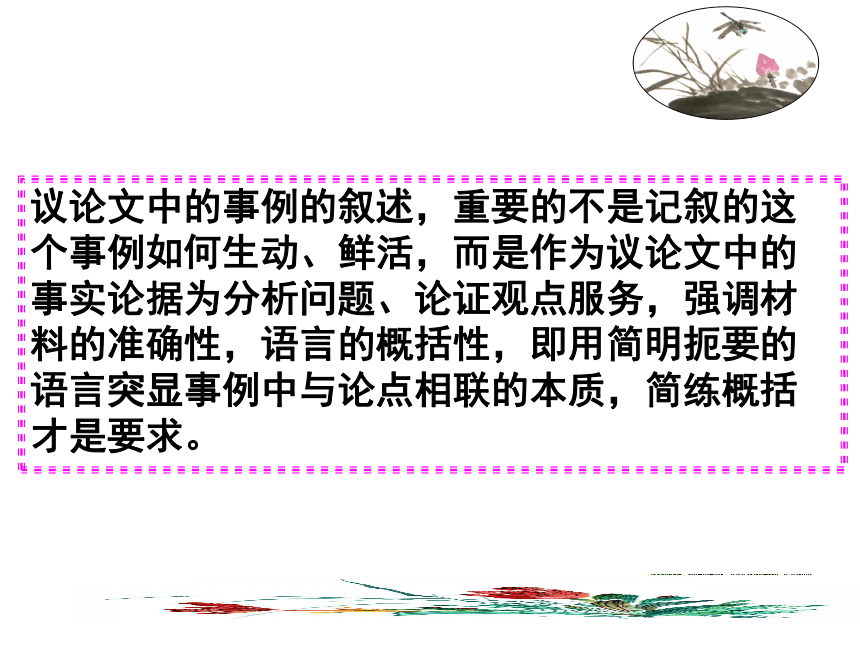 议论文中的事例的叙述，重要的不是记叙的这个事例如何生动、鲜活，而是作为议论文中的事实论据为分析问题、论证观点服务，强调材料的准确性，语言的概括性，即用简明扼要的语言突显事例中与论点相联的本质，简练概括才是要求。